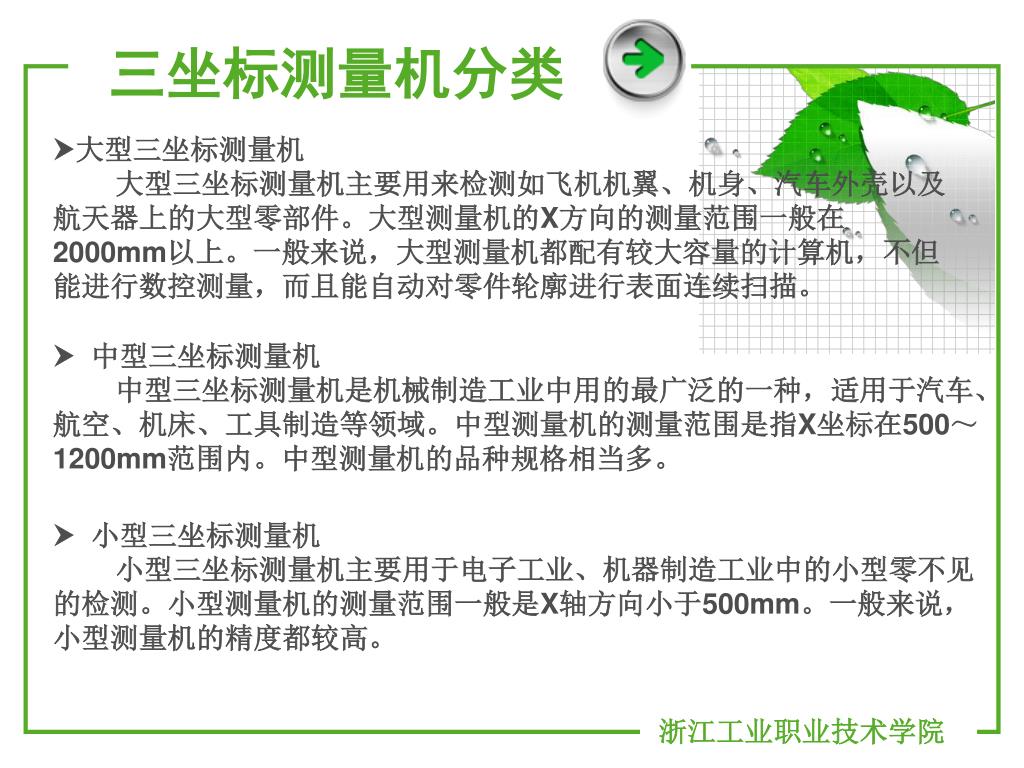 三坐标测量机分类

➤大型三坐标测量机

大型三坐标测量机主要用来检测如飞机机翼、机身、汽车外壳以及航天器上的大型零部件。大型测量机的X方向的测量范围一般在2000mm以上。一般来说，大型测量机都配有较大容量的计算机，不但能进行数控测量，而且能自动对零件轮廓进行表面连续扫描。

➤ 中型三坐标测量机

中型三坐标测量机是机械制造工业中用的最广泛的一种，适用于汽车、航空、机床、工具制造等领域。中型测量机的测量范围是指X坐标在500～1200mm范围内。中型测量机的品种规格相当多。

➤ 小型三坐标测量机

小型三坐标测量机主要用于电子工业、机器制造工业中的小型零不见的检测。小型测量机的测量范围一般是X轴方向小于500mm。一般来说，小型测量机的精度都较高。

浙江工业职业技术学院